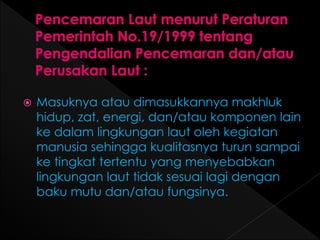 Pencemaran Laut menurut Peraturan Pemerintah No.19/1999 tentang Pengendalian Pencemaran dan/atau Perusakan Laut :

Masuknya atau dimasukkannya makhluk hidup, zat, energi, dan/atau komponen lain ke dalam lingkungan laut oleh kegiatan manusia sehingga kualitasnya turun sampai ke tingkat tertentu yang menyebabkan lingkungan laut tidak sesuai lagi dengan baku mutu dan/atau fungsinya.